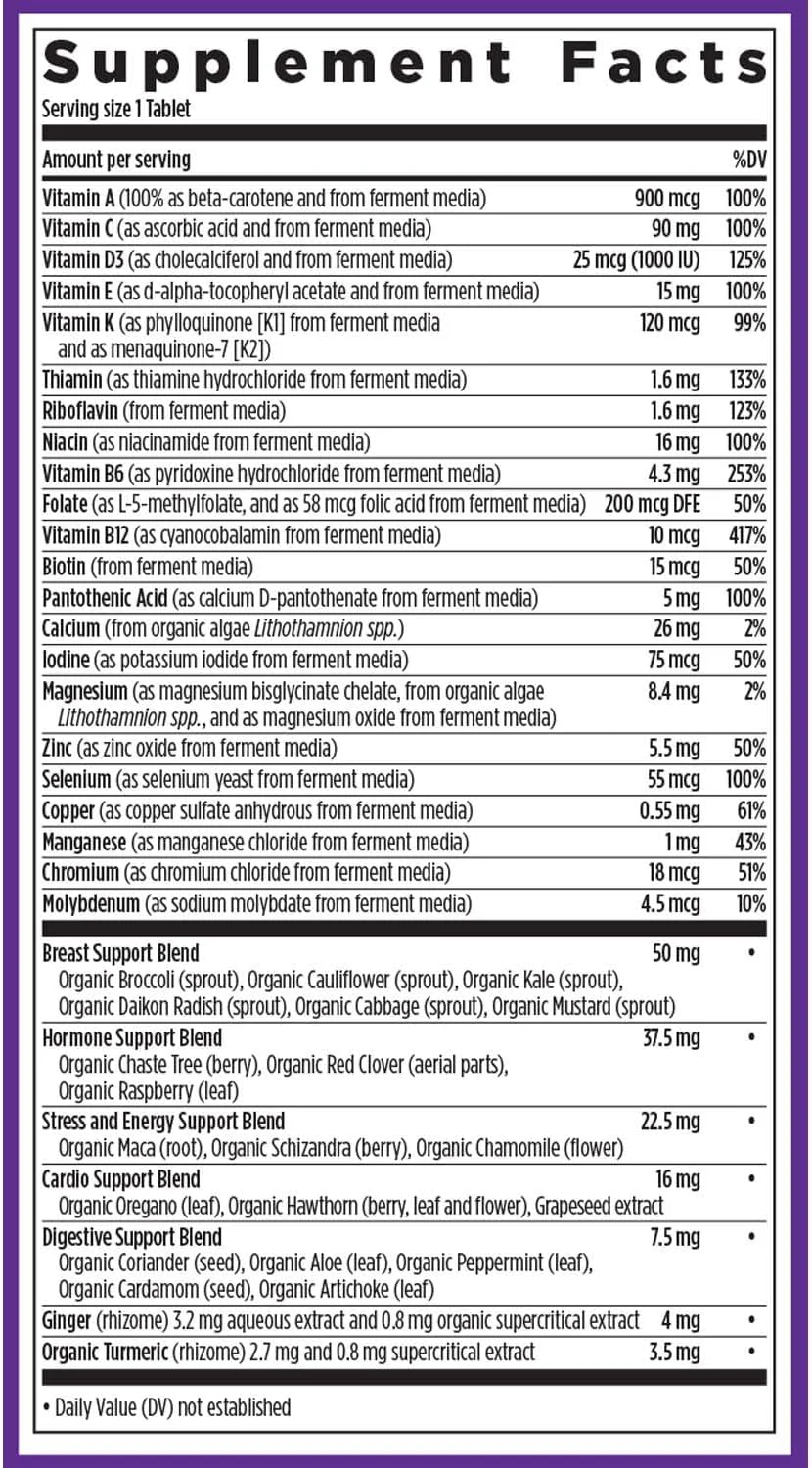 Supplement Facts
Serving size 1 Tablet

| Amount per serving | | %DV |
|---|---|---|
| Vitamin A (100% as beta-carotene and from ferment media) | 900 mcg | 100% |
| Vitamin C (as ascorbic acid and from ferment media) | 90 mg | 100% |
| Vitamin D3 (as cholecalciferol and from ferment media) | 25 mcg (1000 IU) | 125% |
| Vitamin E (as d-alpha-tocopheryl acetate and from ferment media) | 15 mg | 100% |
| Vitamin K (as phylloquinone [K1] from ferment media and as menaquinone-7 [K2]) | 120 mcg | 99% |
| Thiamin (as thiamine hydrochloride from ferment media) | 1.6 mg | 133% |
| Riboflavin (from ferment media) | 1.6 mg | 123% |
| Niacin (as niacinamide from ferment media) | 16 mg | 100% |
| Vitamin B6 (as pyridoxine hydrochloride from ferment media) | 4.3 mg | 253% |
| Folate (as L-5-methylfolate, and as 58 mcg folic acid from ferment media) | 200 mcg DFE | 50% |
| Vitamin B12 (as cyanocobalamin from ferment media) | 10 mcg | 417% |
| Biotin (from ferment media) | 15 mcg | 50% |
| Pantothenic Acid (as calcium D-pantothenate from ferment media) | 5 mg | 100% |
| Calcium (from organic algae Lithothamnion spp.) | 26 mg | 2% |
| Iodine (as potassium iodide from ferment media) | 75 mcg | 50% |
| Magnesium (as magnesium bisglycinate chelate, from organic algae Lithothamnion spp., and as magnesium oxide from ferment media) | 8.4 mg | 2% |
| Zinc (as zinc oxide from ferment media) | 5.5 mg | 50% |
| Selenium (as selenium yeast from ferment media) | 55 mcg | 100% |
| Copper (as copper sulfate anhydrous from ferment media) | 0.55 mg | 61% |
| Manganese (as manganese chloride from ferment media) | 1 mg | 43% |
| Chromium (as chromium chloride from ferment media) | 18 mcg | 51% |
| Molybdenum (as sodium molybdate from ferment media) | 4.5 mcg | 10% |
| Breast Support Blend Organic Broccoli (sprout), Organic Cauliflower (sprout), Organic Kale (sprout), Organic Daikon Radish (sprout), Organic Cabbage (sprout), Organic Mustard (sprout) | 50 mg | • |
| Hormone Support Blend Organic Chaste Tree (berry), Organic Red Clover (aerial parts), Organic Raspberry (leaf) | 37.5 mg | • |
| Stress and Energy Support Blend Organic Maca (root), Organic Schizandra (berry), Organic Chamomile (flower) | 22.5 mg | • |
| Cardio Support Blend Organic Oregano (leaf), Organic Hawthorn (berry, leaf and flower), Grapeseed extract | 16 mg | • |
| Digestive Support Blend Organic Coriander (seed), Organic Aloe (leaf), Organic Peppermint (leaf), Organic Cardamom (seed), Organic Artichoke (leaf) | 7.5 mg | • |
| Ginger (rhizome) 3.2 mg aqueous extract and 0.8 mg organic supercritical extract | 4 mg | • |
| Organic Turmeric (rhizome) 2.7 mg and 0.8 mg supercritical extract | 3.5 mg | • |

• Daily Value (DV) not established